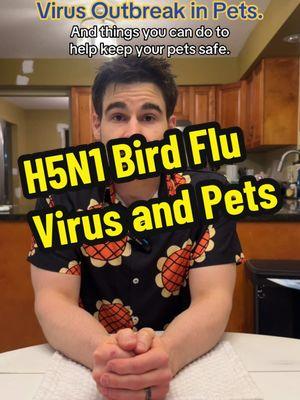 Virus Outbreak in Pets.
And things you can do to help keep your pets safe.

H5N1 Bird Flu
Virus and Pets